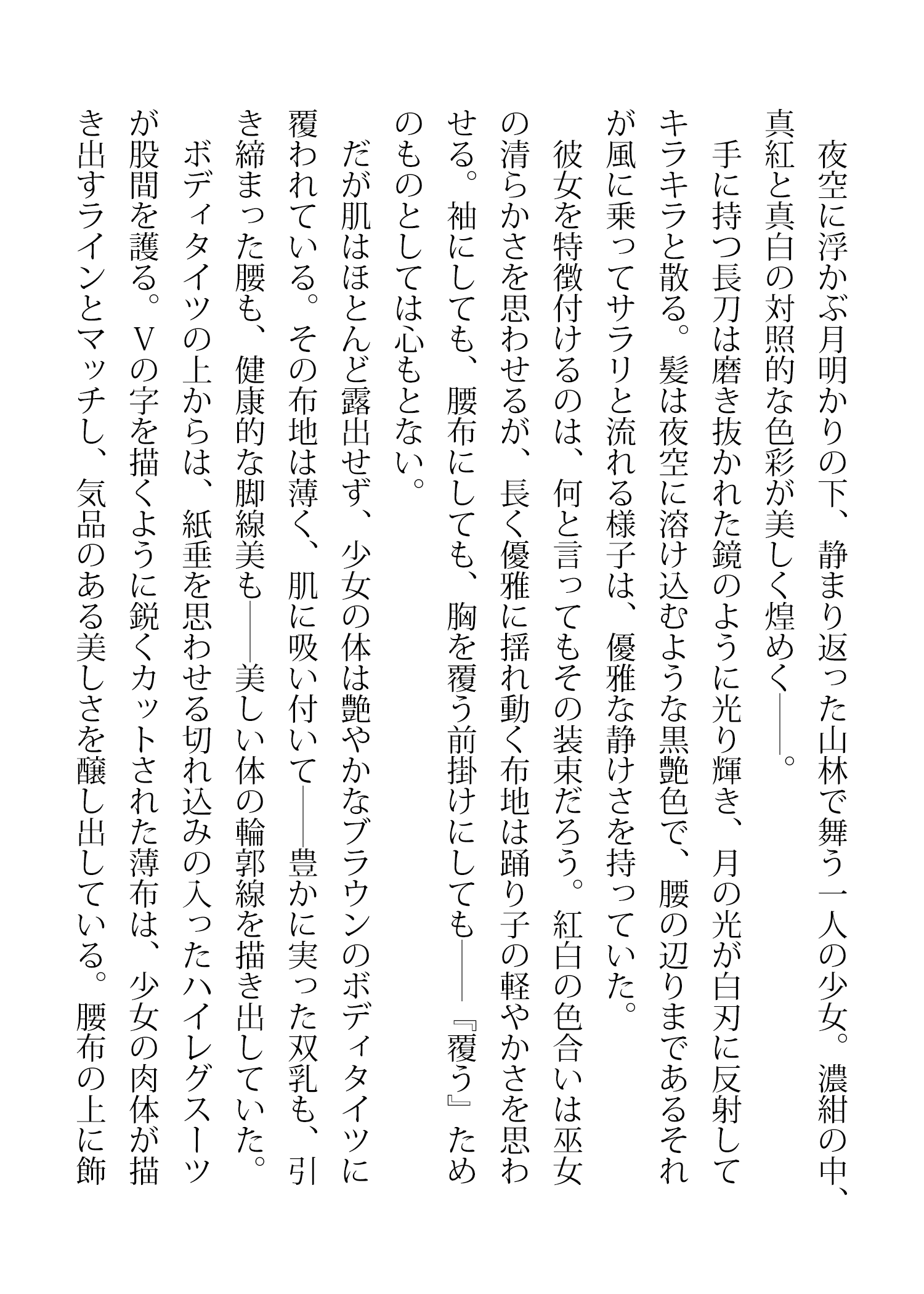 夜空に浮かぶ月明かりの下、静まり返った山林で舞う一人の少女。濃紺の中、真紅と真白の対照的な色彩が美しく煌めく――。

手に持つ長刀は磨き抜かれた鏡のように光り輝き、月の光が白刃に反射してキラキラと散る。髪は夜空に溶け込むような黒艶色で、腰の辺りまであるそれが風に乗ってサラリと流れる様子は、優雅な静けさを持っていた。

彼女を特徴付けるのは、何と言ってもその装束だろう。紅白の色合いは巫女の清らかさを思わせるが、長く優雅に揺れ動く布地は踊り子の軽やかさを思わせる。袖にしても、腰布にしても、胸を覆う前掛けにしても――『覆う』ためのものとしては心もとない。

だが肌はほとんど露出せず、少女の体は艶やかなブラウンのボディタイツに覆われている。その布地は薄く、肌に吸い付いて――豊かに実った双乳も、引き締まった腰も、健康的な脚線美も――美しい体の輪郭線を描き出していた。

ボディタイツの上からは、紙垂を思わせる切れ込みの入ったハイレグスーツが股間を護る。Ｖの字を描くように鋭くカットされた薄布は、少女の肉体が描き出すラインとマッチし、気品のある美しさを醸し出している。腰布の上に飾